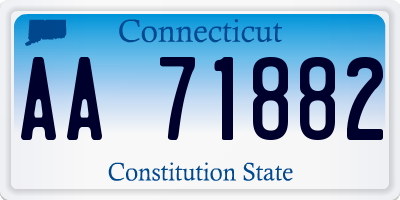 Connecticut

AA 71882

Constitution State